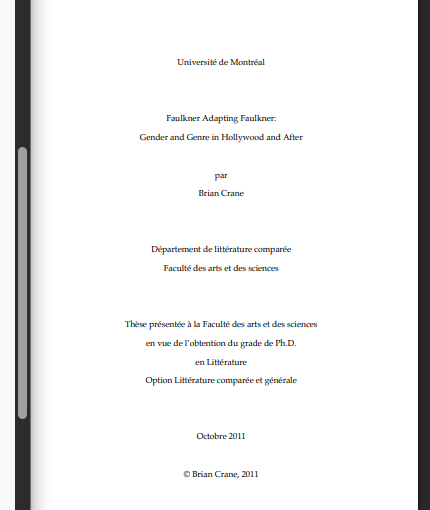 Université de Montréal

Faulkner Adapting Faulkner:
Gender and Genre in Hollywood and After

par
Brian Crane

Département de littérature comparée
Faculté des arts et des sciences

Thèse présentée à la Faculté des arts et des sciences
en vue de l'obtention du grade de Ph.D.
en Littérature
Option Littérature comparée et générale

Octobre 2011

© Brian Crane, 2011